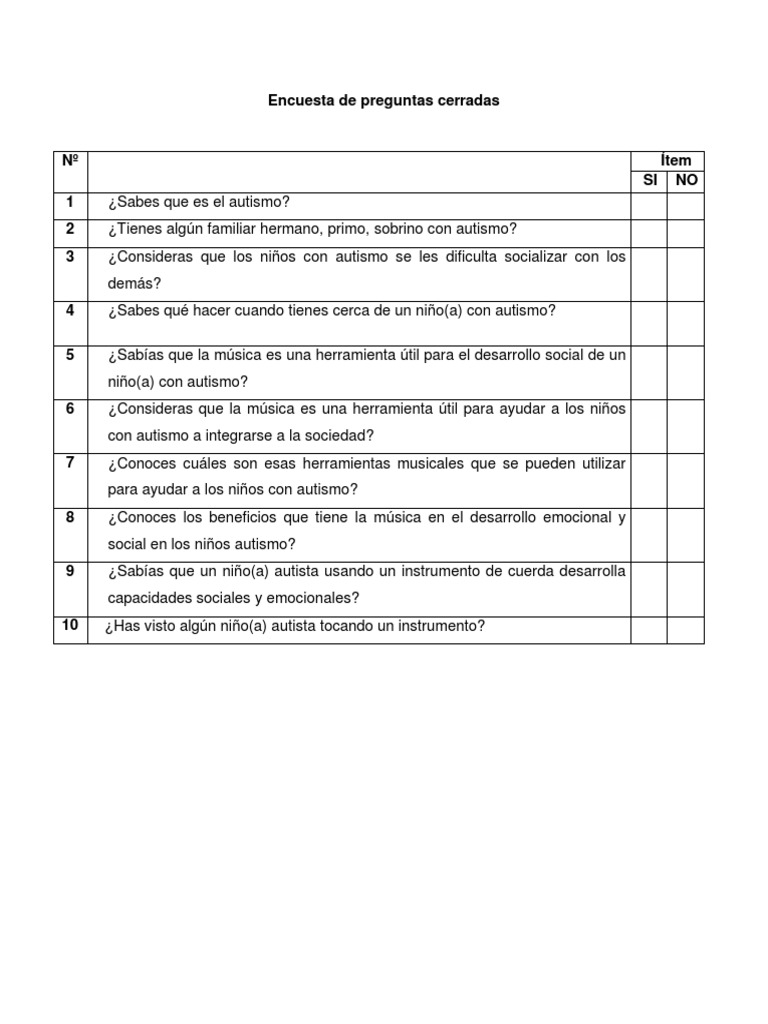 Encuesta de preguntas cerradas

| Nº | | Ítem | |
|---|---|---|---|
| | | SI | NO |
| 1 | ¿Sabes que es el autismo? | | |
| 2 | ¿Tienes algún familiar hermano, primo, sobrino con autismo? | | |
| 3 | ¿Consideras que los niños con autismo se les dificulta socializar con los demás? | | |
| 4 | ¿Sabes qué hacer cuando tienes cerca de un niño(a) con autismo? | | |
| 5 | ¿Sabías que la música es una herramienta útil para el desarrollo social de un niño(a) con autismo? | | |
| 6 | ¿Consideras que la música es una herramienta útil para ayudar a los niños con autismo a integrarse a la sociedad? | | |
| 7 | ¿Conoces cuáles son esas herramientas musicales que se pueden utilizar para ayudar a los niños con autismo? | | |
| 8 | ¿Conoces los beneficios que tiene la música en el desarrollo emocional y social en los niños autismo? | | |
| 9 | ¿Sabías que un niño(a) autista usando un instrumento de cuerda desarrolla capacidades sociales y emocionales? | | |
| 10 | ¿Has visto algún niño(a) autista tocando un instrumento? | | |